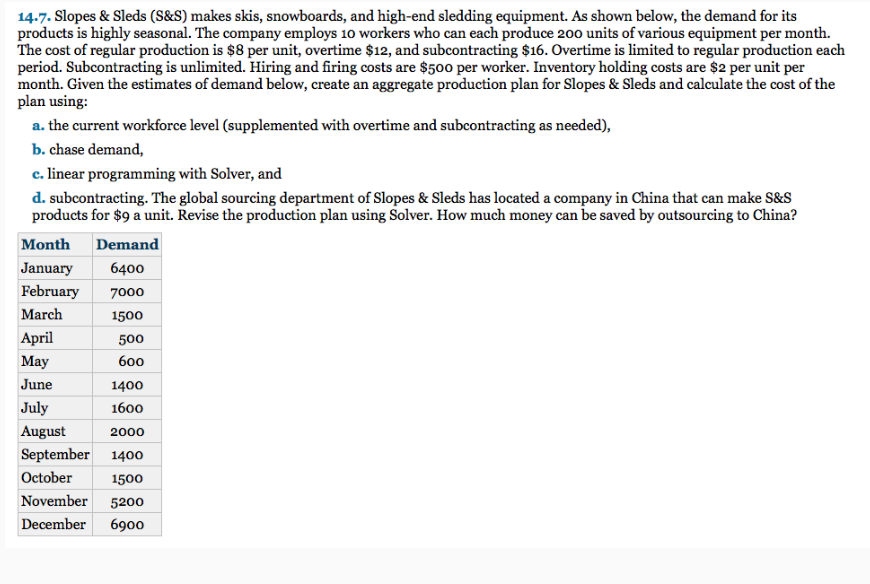 14.7. Slopes & Sleds (S&S) makes skis, snowboards, and high-end sledding equipment. As shown below, the demand for its products is highly seasonal. The company employs 10 workers who can each produce 200 units of various equipment per month. The cost of regular production is \$8 per unit, overtime \$12, and subcontracting \$16. Overtime is limited to regular production each period. Subcontracting is unlimited. Hiring and firing costs are \$500 per worker. Inventory holding costs are \$2 per unit per month. Given the estimates of demand below, create an aggregate production plan for Slopes & Sleds and calculate the cost of the plan using:

a. the current workforce level (supplemented with overtime and subcontracting as needed),

b. chase demand,

c. linear programming with Solver, and

d. subcontracting. The global sourcing department of Slopes & Sleds has located a company in China that can make S&S products for \$9 a unit. Revise the production plan using Solver. How much money can be saved by outsourcing to China?

| Month | Demand |
|---|---|
| January | 6400 |
| February | 7000 |
| March | 1500 |
| April | 500 |
| May | 600 |
| June | 1400 |
| July | 1600 |
| August | 2000 |
| September | 1400 |
| October | 1500 |
| November | 5200 |
| December | 6900 |